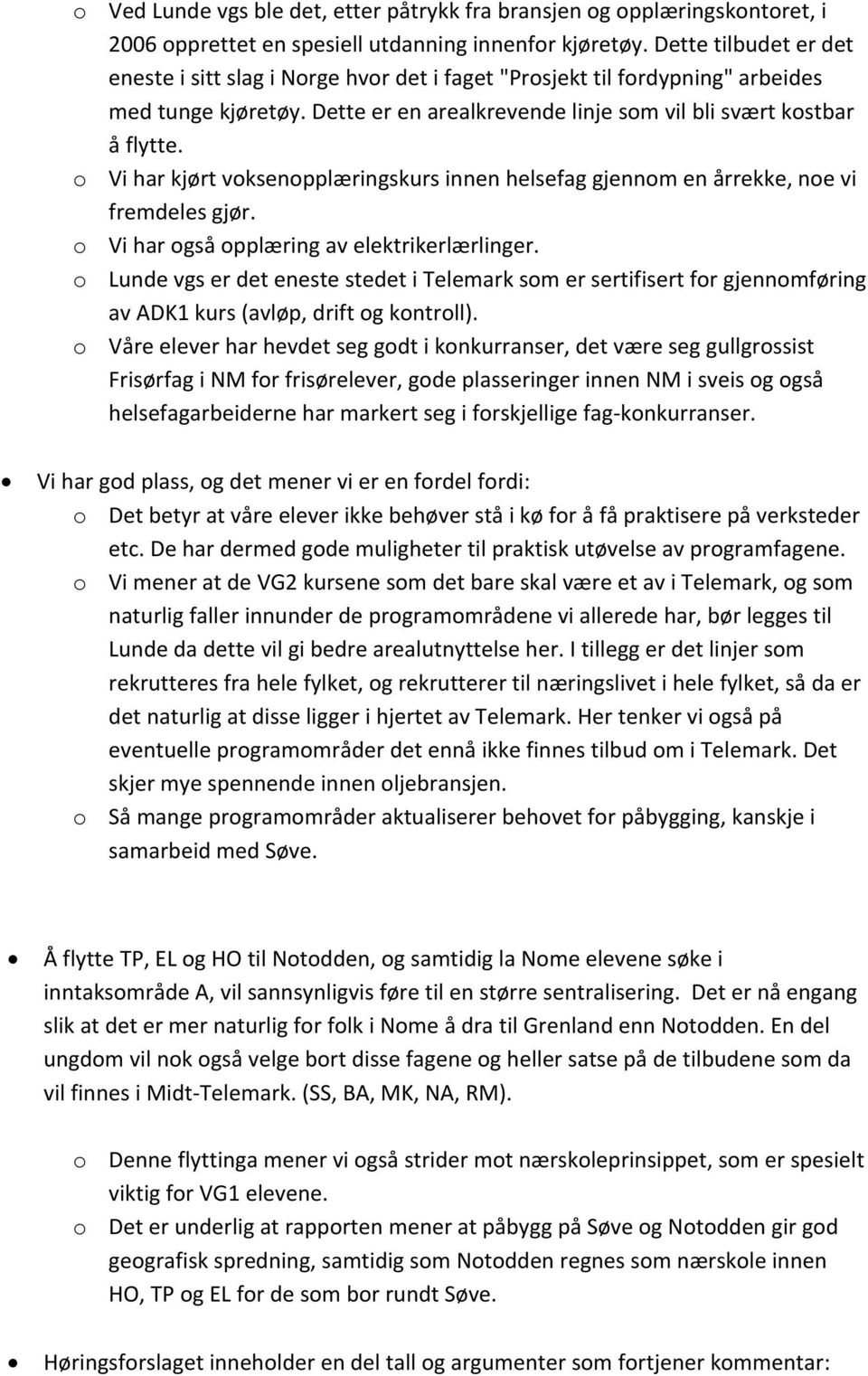 o Ved Lunde vgs ble det, etter påtrykk fra bransjen og opplæringskontoret, i 2006 opprettet en spesiell utdanning innenfor kjøretøy. Dette tilbudet er det eneste i sitt slag i Norge hvor det i faget "Prosjekt til fordypning" arbeides med tunge kjøretøy. Dette er en arealkrevende linje som vil bli svært kostbar å flytte.
o Vi har kjørt voksenopplæringskurs innen helsefag gjennom en årrekke, noe vi fremdeles gjør.
o Vi har også opplæring av elektrikerlærlinger.
o Lunde vgs er det eneste stedet i Telemark som er sertifisert for gjennomføring av ADK1 kurs (avløp, drift og kontroll).
o Våre elever har hevdet seg godt i konkurranser, det være seg gullgrossist Frisørfag i NM for frisørelever, gode plasseringer innen NM i sveis og også helsefagarbeiderne har markert seg i forskjellige fag-konkurranser.

• Vi har god plass, og det mener vi er en fordel fordi:
o Det betyr at våre elever ikke behøver stå i kø for å få praktisere på verksteder etc. De har dermed gode muligheter til praktisk utøvelse av programfagene.
o Vi mener at de VG2 kursene som det bare skal være et av i Telemark, og som naturlig faller innunder de programområdene vi allerede har, bør legges til Lunde da dette vil gi bedre arealutnyttelse her. I tillegg er det linjer som rekrutteres fra hele fylket, og rekrutterer til næringslivet i hele fylket, så da er det naturlig at disse ligger i hjertet av Telemark. Her tenker vi også på eventuelle programområder det ennå ikke finnes tilbud om i Telemark. Det skjer mye spennende innen oljebransjen.
o Så mange programområder aktualiserer behovet for påbygging, kanskje i samarbeid med Søve.

• Å flytte TP, EL og HO til Notodden, og samtidig la Nome elevene søke i inntaksområde A, vil sannsynligvis føre til en større sentralisering. Det er nå engang slik at det er mer naturlig for folk i Nome å dra til Grenland enn Notodden. En del ungdom vil nok også velge bort disse fagene og heller satse på de tilbudene som da vil finnes i Midt-Telemark. (SS, BA, MK, NA, RM).

o Denne flyttinga mener vi også strider mot nærskoleprinsippet, som er spesielt viktig for VG1 elevene.
o Det er underlig at rapporten mener at påbygg på Søve og Notodden gir god geografisk spredning, samtidig som Notodden regnes som nærskole innen HO, TP og EL for de som bor rundt Søve.

• Høringsforslaget inneholder en del tall og argumenter som fortjener kommentar: